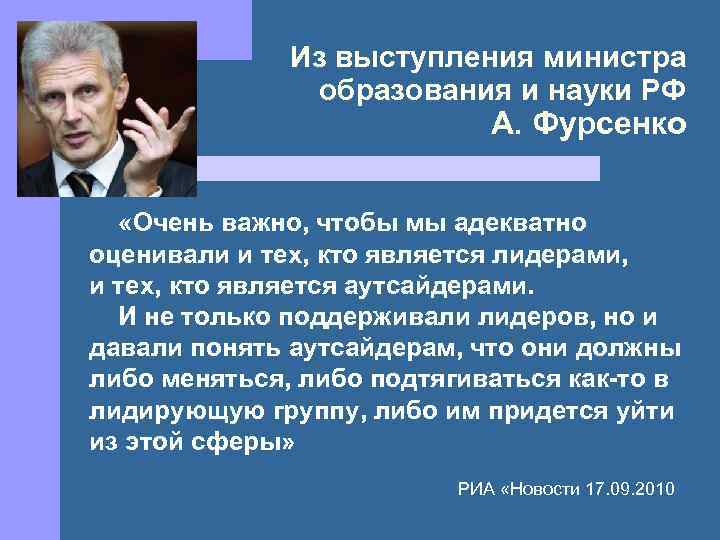 Из выступления министра образования и науки РФ А. Фурсенко

«Очень важно, чтобы мы адекватно оценивали и тех, кто является лидерами, и тех, кто является аутсайдерами.

И не только поддерживали лидеров, но и давали понять аутсайдерам, что они должны либо меняться, либо подтягиваться как-то в лидирующую группу, либо им придется уйти из этой сферы»

РИА «Новости 17.09.2010